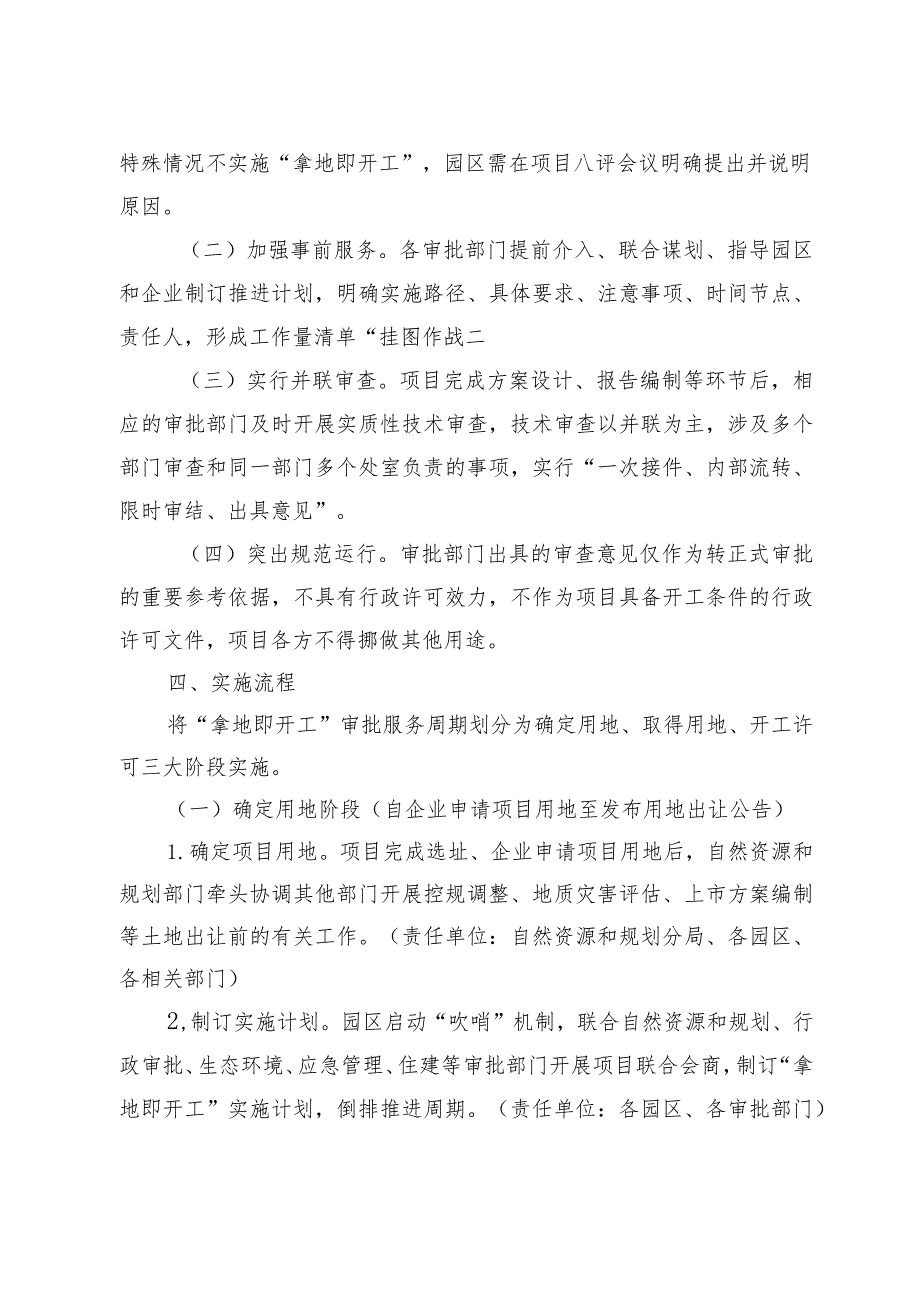 特殊情况不实施“拿地即开工”，园区需在项目八评会议明确提出并说明原因。

（二）加强事前服务。各审批部门提前介入、联合谋划、指导园区和企业制订推进计划，明确实施路径、具体要求、注意事项、时间节点、责任人，形成工作量清单“挂图作战二

（三）实行并联审查。项目完成方案设计、报告编制等环节后，相应的审批部门及时开展实质性技术审查，技术审查以并联为主，涉及多个部门审查和同一部门多个处室负责的事项，实行“一次接件、内部流转、限时审结、出具意见”。

（四）突出规范运行。审批部门出具的审查意见仅作为转正式审批的重要参考依据，不具有行政许可效力，不作为项目具备开工条件的行政许可文件，项目各方不得挪做其他用途。

四、实施流程

将“拿地即开工”审批服务周期划分为确定用地、取得用地、开工许可三大阶段实施。

（一）确定用地阶段（自企业申请项目用地至发布用地出让公告）

1.确定项目用地。项目完成选址、企业申请项目用地后，自然资源和规划部门牵头协调其他部门开展控规调整、地质灾害评估、上市方案编制等土地出让前的有关工作。（责任单位：自然资源和规划分局、各园区、各相关部门）

2,制订实施计划。园区启动“吹哨”机制，联合自然资源和规划、行政审批、生态环境、应急管理、住建等审批部门开展项目联合会商，制订“拿地即开工”实施计划，倒排推进周期。（责任单位：各园区、各审批部门）